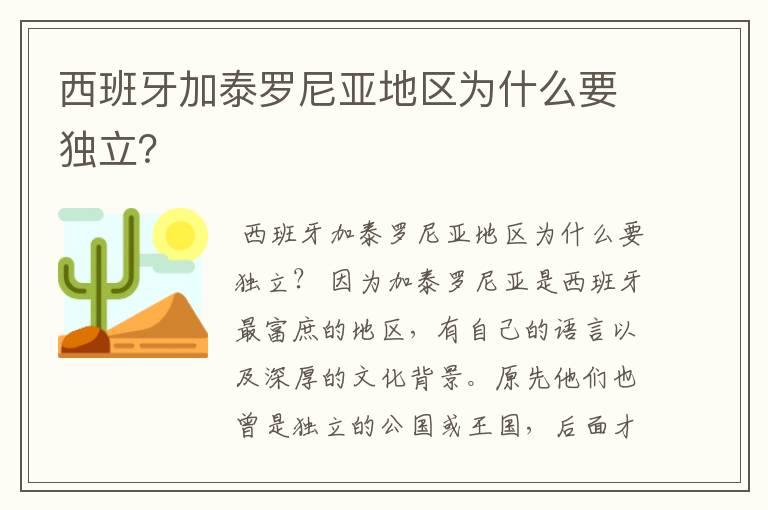 西班牙加泰罗尼亚地区为什么要独立?

西班牙加泰罗尼亚地区为什么要独立？ 因为加泰罗尼亚是西班牙最富庶的地区，有自己的语言以及深厚的文化背景。原先他们也曾是独立的公国或王国，后面才